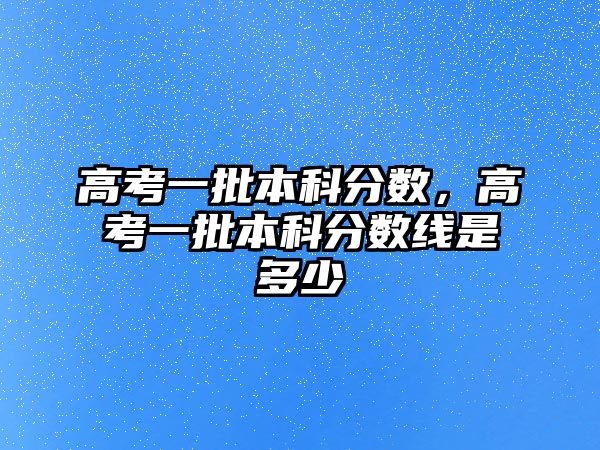 高考一批本科分数，高考一批本科分数线是多少